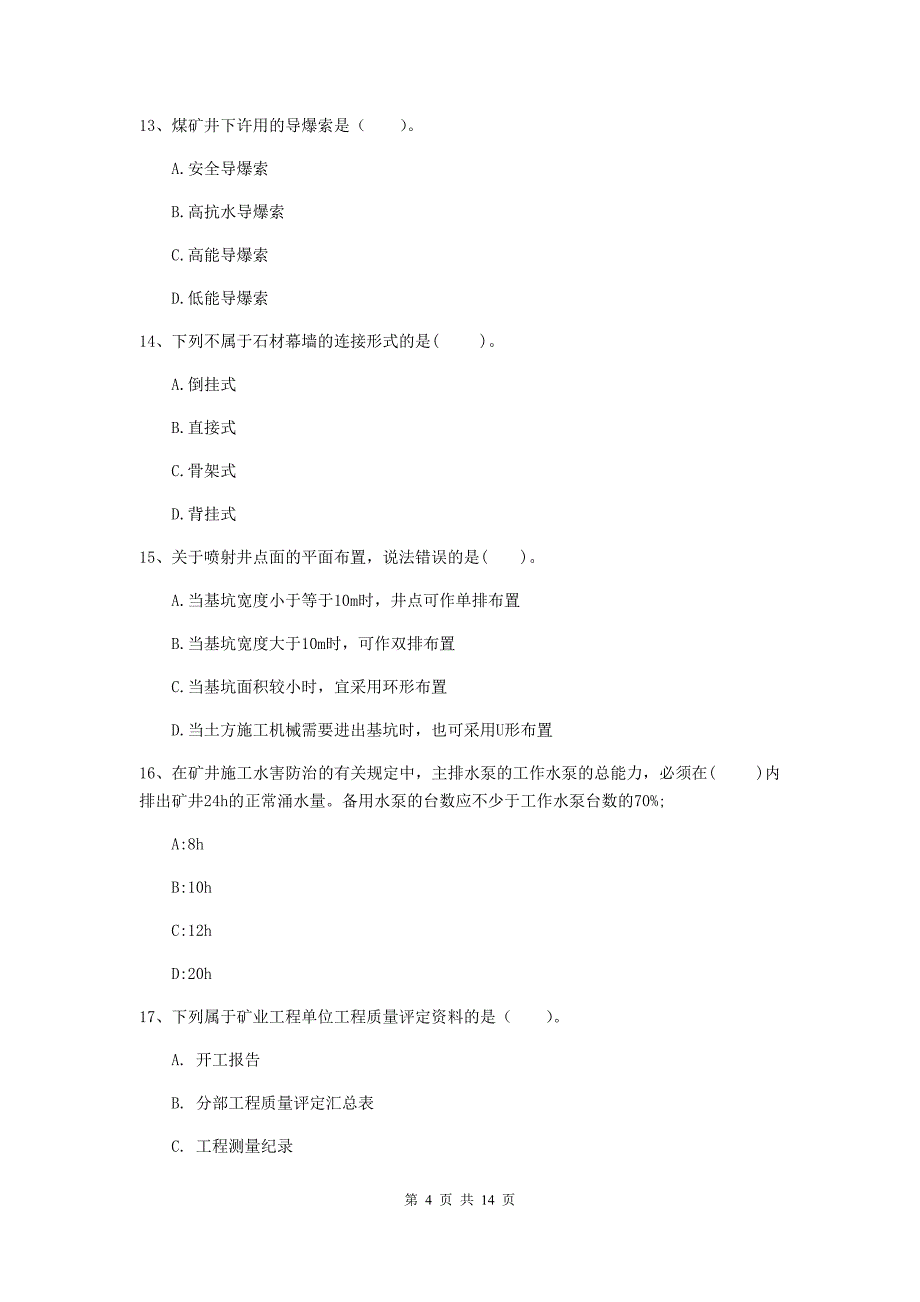 13、煤矿井下许用的导爆索是（　　）。

A.安全导爆索

B.高抗水导爆索

C.高能导爆索

D.低能导爆索

14、下列不属于石材幕墙的连接形式的是(　　)。

A.倒挂式

B.直接式

C.骨架式

D.背挂式

15、关于喷射井点面的平面布置，说法错误的是(　　)。

A.当基坑宽度小于等于10m时，井点可作单排布置

B.当基坑宽度大于10m时，可作双排布置

C.当基坑面积较小时，宜采用环形布置

D.当土方施工机械需要进出基坑时，也可采用U形布置

16、在矿井施工水害防治的有关规定中，主排水泵的工作水泵的总能力，必须在(　　)内排出矿井24h的正常涌水量。备用水泵的台数应不少于工作水泵台数的70%;

A:8h

B:10h

C:12h

D:20h

17、下列属于矿业工程单位工程质量评定资料的是（　　）。

A. 开工报告

B. 分部工程质量评定汇总表

C. 工程测量纪录

第 4 页 共 14 页